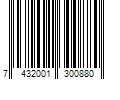 7 432001 300880